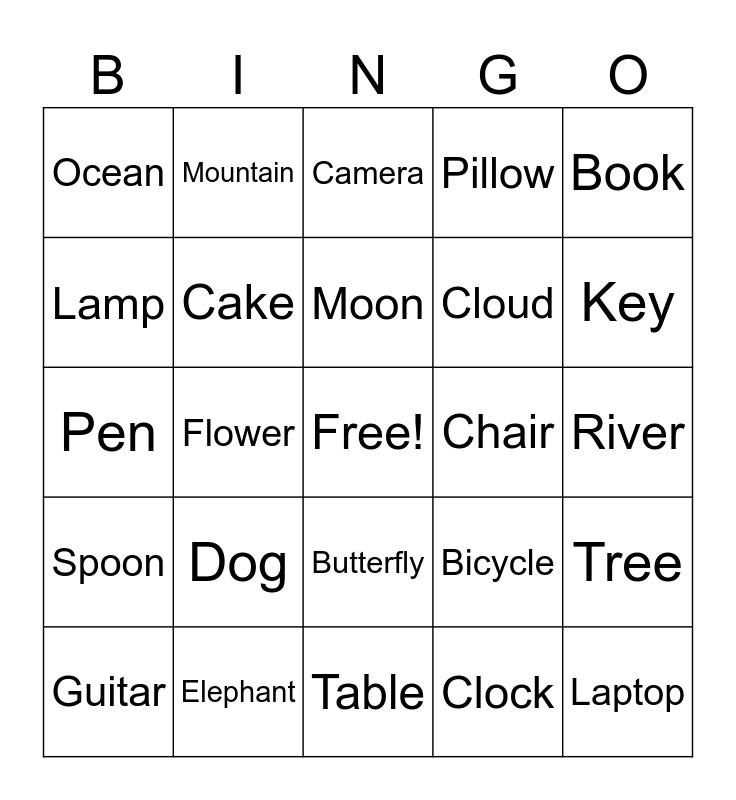 | B | I | N | G | O |
|---|---|---|---|---|
| Ocean | Mountain | Camera | Pillow | Book |
| Lamp | Cake | Moon | Cloud | Key |
| Pen | Flower | Free! | Chair | River |
| Spoon | Dog | Butterfly | Bicycle | Tree |
| Guitar | Elephant | Table | Clock | Laptop |